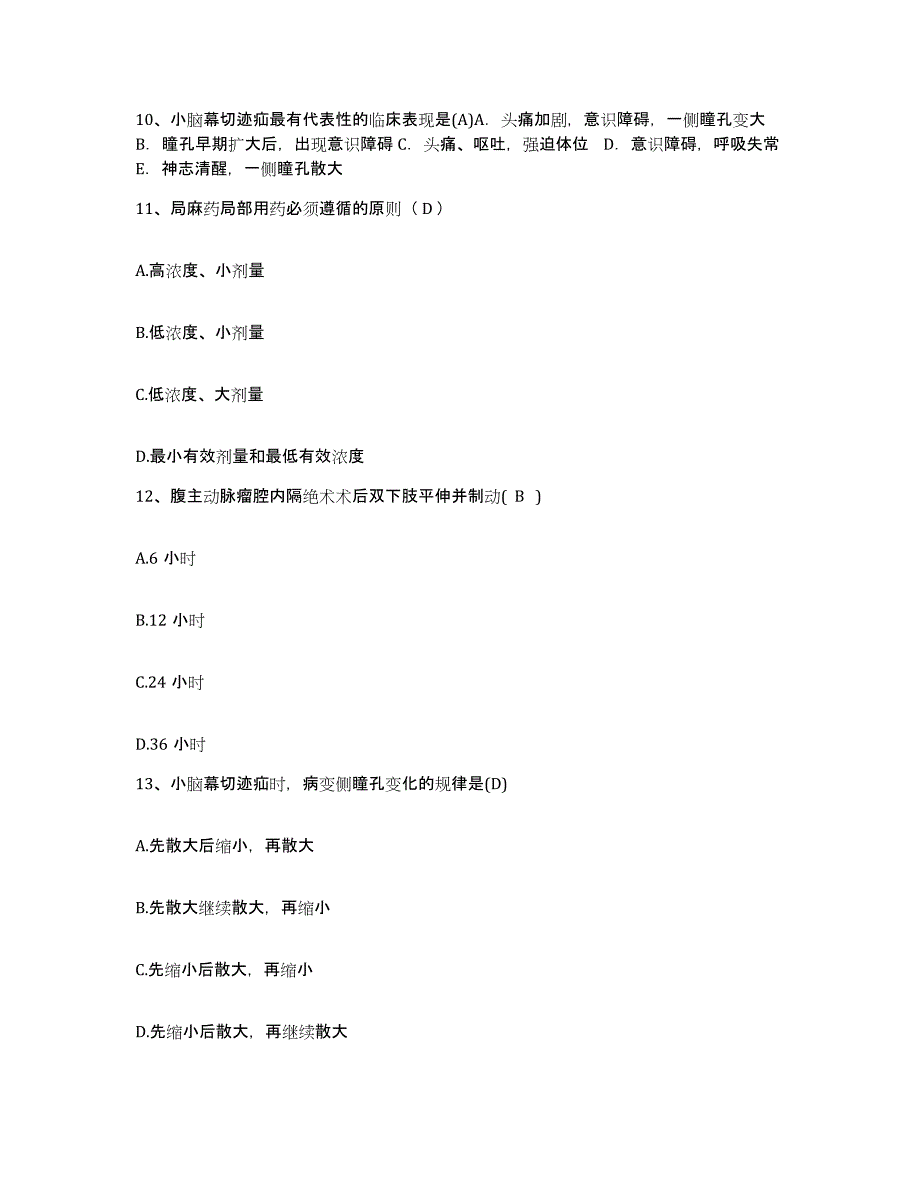 10、小脑幕切迹疝最有代表性的临床表现是(A)A. 头痛加剧，意识障碍，一侧瞳孔变大 B. 瞳孔早期扩大后，出现意识障碍 C. 头痛、呕吐，强迫体位 D. 意识障碍，呼吸失常 E. 神志清醒，一侧瞳孔散大

11、局麻药局部用药必须遵循的原则（ D ）

A.高浓度、小剂量

B.低浓度、小剂量

C.低浓度、大剂量

D.最小有效剂量和最低有效浓度

12、腹主动脉瘤腔内隔绝术术后双下肢平伸并制动( B )

A.6 小时

B.12 小时

C.24 小时

D.36 小时

13、小脑幕切迹疝时，病变侧瞳孔变化的规律是(D)

A.先散大后缩小，再散大

B.先散大继续散大，再缩小

C.先缩小后散大，再缩小

D.先缩小后散大，再继续散大